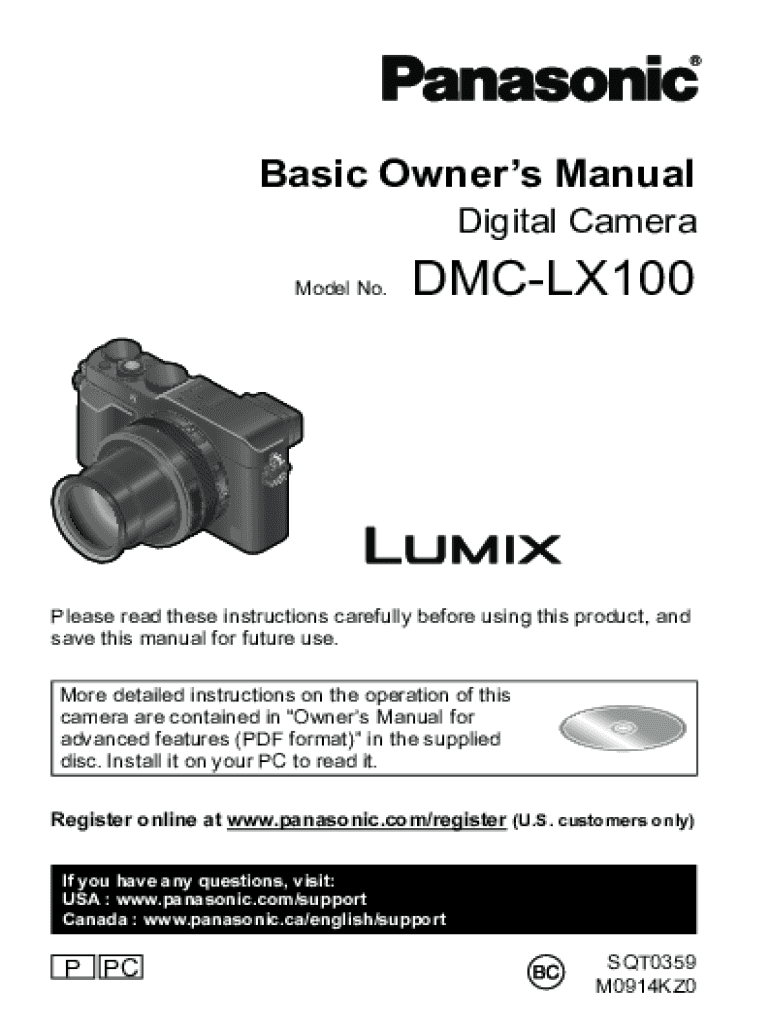 Panasonic®

Basic Owner's Manual
Digital Camera

Model No. DMC-LX100

LUMIX

Please read these instructions carefully before using this product, and save this manual for future use.

More detailed instructions on the operation of this camera are contained in "Owner's Manual for advanced features (PDF format)" in the supplied disc. Install it on your PC to read it.

Register online at www.panasonic.com/register (U.S. customers only)

If you have any questions, visit:
USA : www.panasonic.com/support
Canada : www.panasonic.ca/english/support

P PC

BC

SQT0359
M0914KZ0